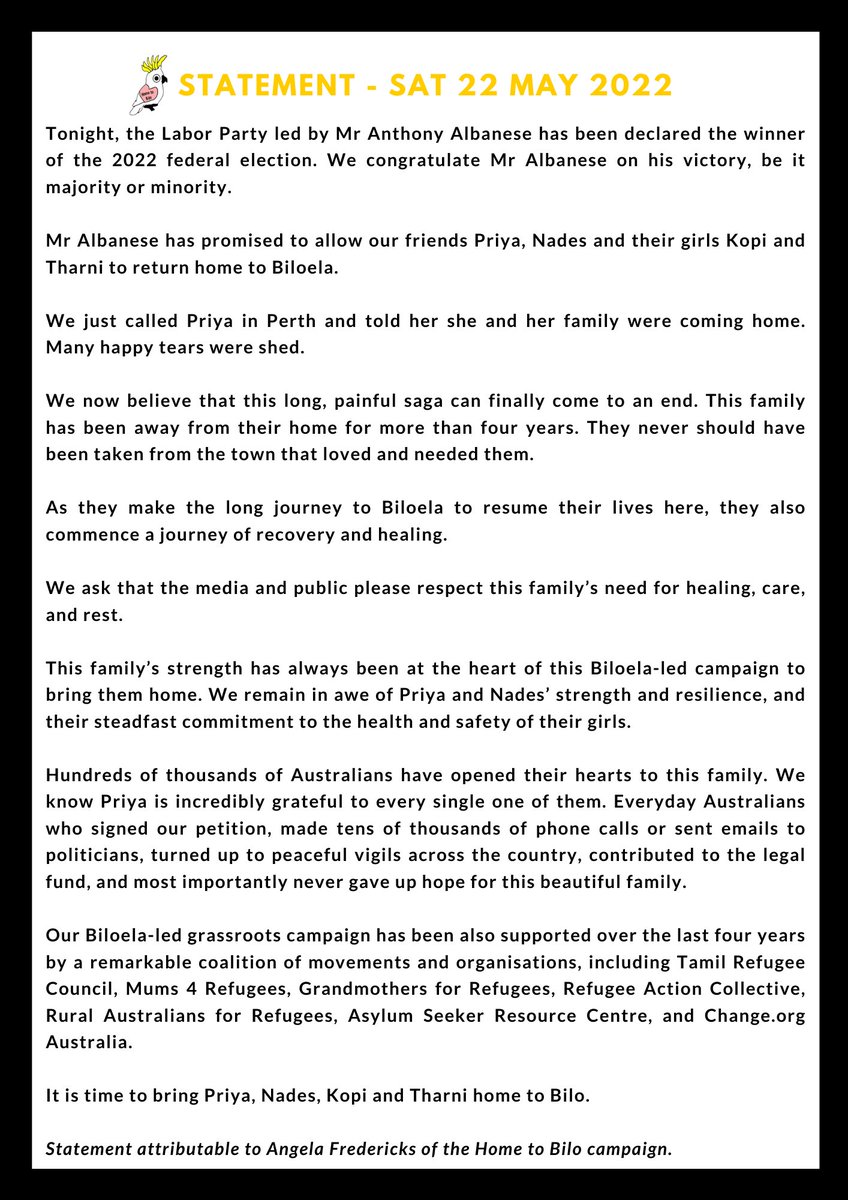 STATEMENT - SAT 22 MAY 2022

Tonight, the Labor Party led by Mr Anthony Albanese has been declared the winner of the 2022 federal election. We congratulate Mr Albanese on his victory, be it majority or minority.

Mr Albanese has promised to allow our friends Priya, Nades and their girls Kopi and Tharni to return home to Biloela.

We just called Priya in Perth and told her she and her family were coming home. Many happy tears were shed.

We now believe that this long, painful saga can finally come to an end. This family has been away from their home for more than four years. They never should have been taken from the town that loved and needed them.

As they make the long journey to Biloela to resume their lives here, they also commence a journey of recovery and healing.

We ask that the media and public please respect this family's need for healing, care, and rest.

This family's strength has always been at the heart of this Biloela-led campaign to bring them home. We remain in awe of Priya and Nades' strength and resilience, and their steadfast commitment to the health and safety of their girls.

Hundreds of thousands of Australians have opened their hearts to this family. We know Priya is incredibly grateful to every single one of them. Everyday Australians who signed our petition, made tens of thousands of phone calls or sent emails to politicians, turned up to peaceful vigils across the country, contributed to the legal fund, and most importantly never gave up hope for this beautiful family.

Our Biloela-led grassroots campaign has been also supported over the last four years by a remarkable coalition of movements and organisations, including Tamil Refugee Council, Mums 4 Refugees, Grandmothers for Refugees, Refugee Action Collective, Rural Australians for Refugees, Asylum Seeker Resource Centre, and Change.org Australia.

It is time to bring Priya, Nades, Kopi and Tharni home to Bilo.

Statement attributable to Angela Fredericks of the Home to Bilo campaign.